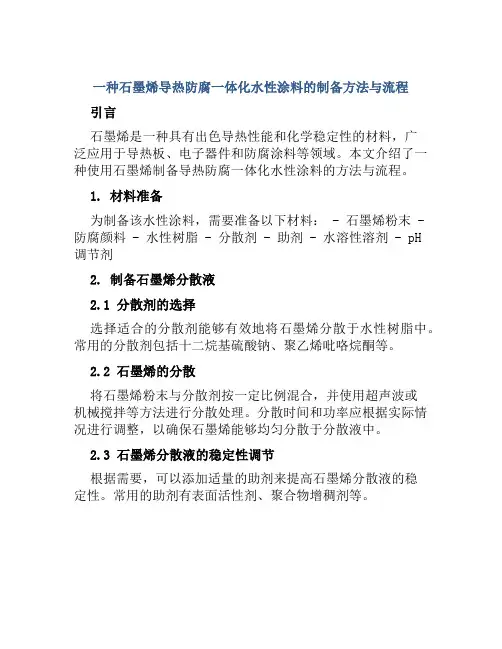 一种石墨烯导热防腐一体化水性涂料的制备方法与流程

引言

石墨烯是一种具有出色导热性能和化学稳定性的材料，广泛应用于导热板、电子器件和防腐涂料等领域。本文介绍了一种使用石墨烯制备导热防腐一体化水性涂料的方法与流程。

1. 材料准备

为制备该水性涂料，需要准备以下材料： - 石墨烯粉末 - 防腐颜料 - 水性树脂 - 分散剂 - 助剂 - 水溶性溶剂 - pH调节剂

2. 制备石墨烯分散液

2.1 分散剂的选择

选择适合的分散剂能够有效地将石墨烯分散于水性树脂中。常用的分散剂包括十二烷基硫酸钠、聚乙烯吡咯烷酮等。

2.2 石墨烯的分散

将石墨烯粉末与分散剂按一定比例混合，并使用超声波或机械搅拌等方法进行分散处理。分散时间和功率应根据实际情况进行调整，以确保石墨烯能够均匀分散于分散液中。

2.3 石墨烯分散液的稳定性调节

根据需要，可以添加适量的助剂来提高石墨烯分散液的稳定性。常用的助剂有表面活性剂、聚合物增稠剂等。